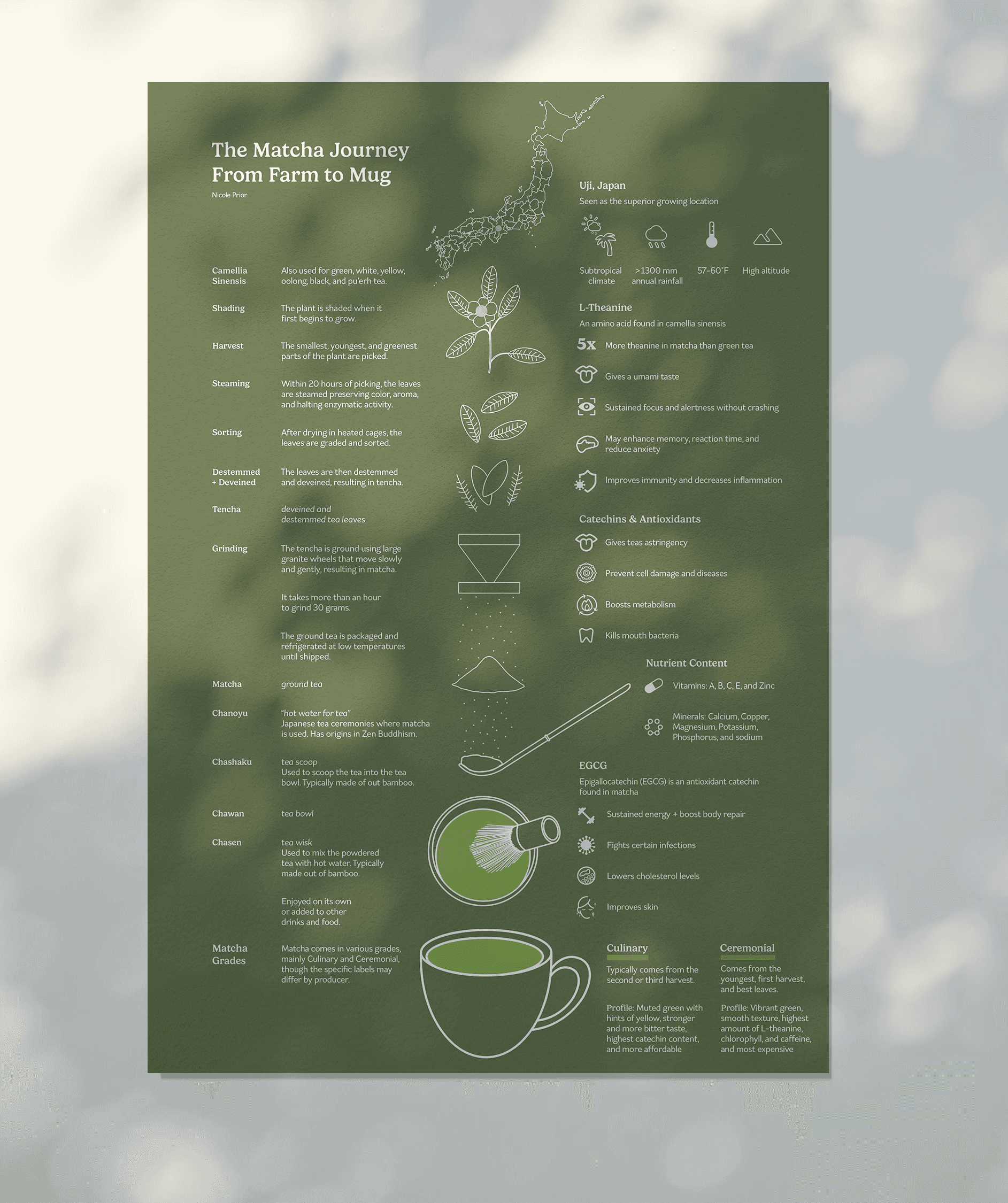 The Matcha Journey
From Farm to Mug

Nicole Prior

Camellia Sinensis
Also used for green, white, yellow, oolong, black, and pu'erh tea.

Shading
The plant is shaded when it first begins to grow.

Harvest
The smallest, youngest, and greenest parts of the plant are picked.

Steaming
Within 20 hours of picking, the leaves are steamed preserving color, aroma, and halting enzymatic activity.

Sorting
After drying in heated cages, the leaves are graded and sorted.

Destemmed + Deveined
The leaves are then destemmed and deveined, resulting in tencha.

Tencha
deveined and destemmed tea leaves

Grinding
The tencha is ground using large granite wheels that move slowly and gently, resulting in matcha.

It takes more than an hour to grind 30 grams.

The ground tea is packaged and refrigerated at low temperatures until shipped.

Matcha
ground tea

Chanoyu
"hot water for tea"
Japanese tea ceremonies where matcha is used. Has origins in Zen Buddhism.

Chashaku
tea scoop
Used to scoop the tea into the tea bowl. Typically made of out bamboo.

Chawan
tea bowl

Chasen
tea wisk
Used to mix the powdered tea with hot water. Typically made out of bamboo.

Enjoyed on its own or added to other drinks and food.

Matcha Grades
Matcha comes in various grades, mainly Culinary and Ceremonial, though the specific labels may differ by producer.

Uji, Japan
Seen as the superior growing location

Subtropical climate
>1300 mm annual rainfall
57-60°F
High altitude

L-Theanine
An amino acid found in camellia sinensis

5x More theanine in matcha than green tea

Gives a umami taste

Sustained focus and alertness without crashing

May enhance memory, reaction time, and reduce anxiety

Improves immunity and decreases inflammation

Catechins & Antioxidants

Gives teas astringency

Prevent cell damage and diseases

Boosts metabolism

Kills mouth bacteria

Nutrient Content

Vitamins: A, B, C, E, and Zinc

Minerals: Calcium, Copper, Magnesium, Potassium, Phosphorus, and sodium

EGCG
Epigallocatechin (EGCG) is an antioxidant catechin found in matcha

Sustained energy + boost body repair

Fights certain infections

Lowers cholesterol levels

Improves skin

Culinary
Typically comes from the second or third harvest.

Profile: Muted green with hints of yellow, stronger and more bitter taste, highest catechin content, and more affordable

Ceremonial
Comes from the youngest, first harvest, and best leaves.

Profile: Vibrant green, smooth texture, highest amount of L-theanine, chlorophyll, and caffeine, and most expensive